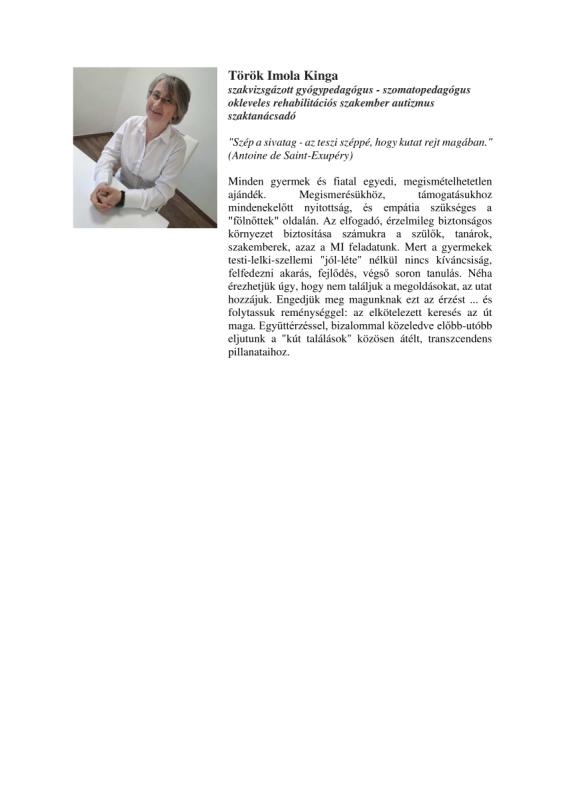 Török Imola Kinga
szakvizsgázott gyógypedagógus - szomatopedagógus okleveles rehabilitációs szakember autizmus szaktanácsadó

"Szép a sivatag - az teszi széppé, hogy kutat rejt magában." (Antoine de Saint-Exupéry)

Minden gyermek és fiatal egyedi, megismételhetetlen ajándék. Megismerésükhöz, támogatásukhoz mindenekelőtt nyitottság, és empátia szükséges a "fölnőttek" oldalán. Az elfogadó, érzelmileg biztonságos környezet biztosítása számukra a szülők, tanárok, szakemberek, azaz a MI feladatunk. Mert a gyermekek testi-lelki-szellemi "jól-léte" nélkül nincs kíváncsiság, felfedezni akarás, fejlődés, végső soron tanulás. Néha érezhetjük úgy, hogy nem találjuk a megoldásokat, az utat hozzájuk. Engedjük meg magunknak ezt az érzést ... és folytassuk reménységgel: az elkötelezett keresés az út maga. Együttérzéssel, bizalommal közeledve előbb-utóbb eljutunk a "kút találások" közösen átélt, transzcendens pillanataihoz.